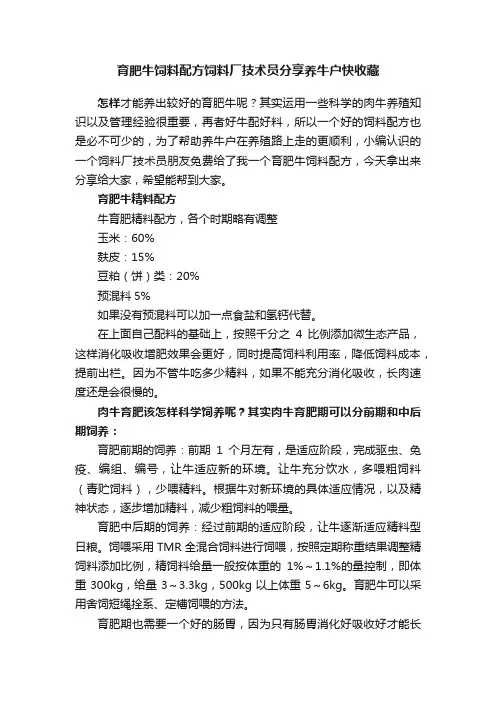 育肥牛饲料配方饲料厂技术员分享养牛户快收藏

怎样才能养出较好的育肥牛呢？其实运用一些科学的肉牛养殖知识以及管理经验很重要，再者好牛配好料，所以一个好的饲料配方也是必不可少的，为了帮助养牛户在养殖路上走的更顺利，小编认识的一个饲料厂技术员朋友免费给了我一个育肥牛饲料配方，今天拿出来分享给大家，希望能帮到大家。

育肥牛精料配方

牛育肥精料配方，各个时期略有调整

玉米：60%

麸皮：15%

豆粕（饼）类：20%

预混料 5%

如果没有预混料可以加一点食盐和氢钙代替。

在上面自己配料的基础上，按照千分之 4 比例添加微生态产品，这样消化吸收增肥效果会更好，同时提高饲料利用率，降低饲料成本，提前出栏。因为不管牛吃多少精料，如果不能充分消化吸收，长肉速度还是会很慢的。

肉牛育肥该怎样科学饲养呢？其实肉牛育肥期可以分前期和中后期饲养：

育肥前期的饲养：前期 1 个月左有，是适应阶段，完成驱虫、免疫、编组、编号，让牛适应新的环境。让牛充分饮水，多喂粗饲料（青贮饲料），少喂精料。根据牛对新环境的具体适应情况，以及精神状态，逐步增加精料，减少粗饲料的喂量。

育肥中后期的饲养：经过前期的适应阶段，让牛逐渐适应精料型日粮。饲喂采用 TMR 全混合饲料进行饲喂，按照定期称重结果调整精饲料添加比例，精饲料给量一般按体重的 1%～1.1%的量控制，即体重 300kg，给量 3～3.3kg，500kg 以上体重 5～6kg。育肥牛可以采用舍饲短绳拴系、定槽饲喂的方法。

育肥期也需要一个好的肠胃，因为只有肠胃消化好吸收好才能长